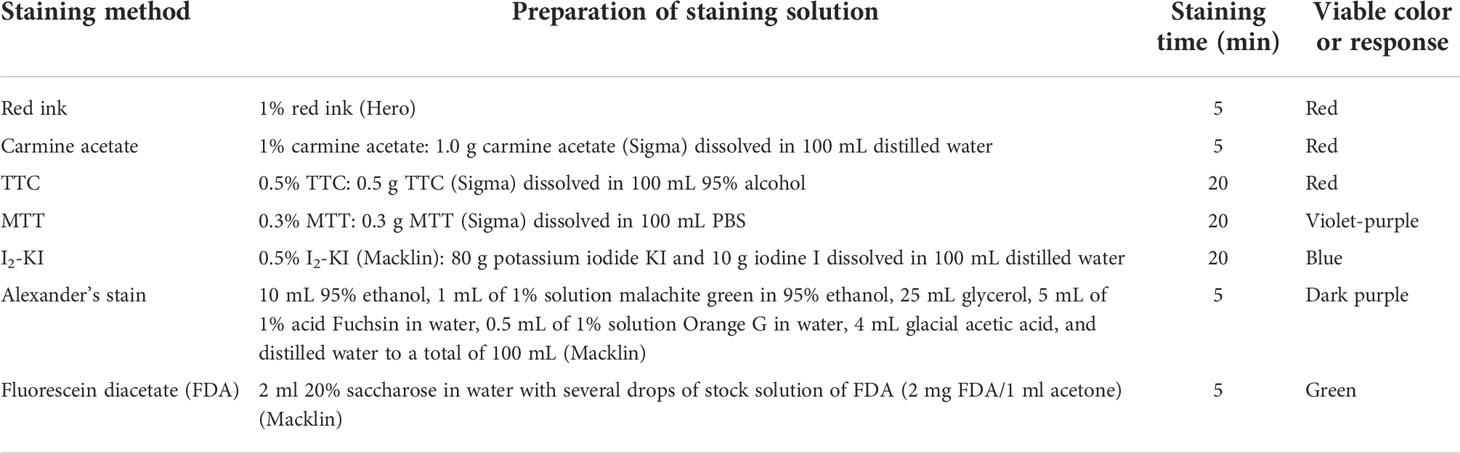 | Staining method | Preparation of staining solution | Staining time (min) | Viable color or response |
|---|---|---|---|
| Red ink | 1% red ink (Hero) | 5 | Red |
| Carmine acetate | 1% carmine acetate: 1.0 g carmine acetate (Sigma) dissolved in 100 mL distilled water | 5 | Red |
| TTC | 0.5% TTC: 0.5 g TTC (Sigma) dissolved in 100 mL 95% alcohol | 20 | Red |
| MTT | 0.3% MTT: 0.3 g MTT (Sigma) dissolved in 100 mL PBS | 20 | Violet-purple |
| $I_2$-KI | 0.5% $I_2$-KI (Macklin): 80 g potassium iodide KI and 10 g iodine I dissolved in 100 mL distilled water | 20 | Blue |
| Alexander's stain | 10 mL 95% ethanol, 1 mL of 1% solution malachite green in 95% ethanol, 25 mL glycerol, 5 mL of 1% acid Fuchsin in water, 0.5 mL of 1% solution Orange G in water, 4 mL glacial acetic acid, and distilled water to a total of 100 mL (Macklin) | 5 | Dark purple |
| Fluorescein diacetate (FDA) | 2 ml 20% saccharose in water with several drops of stock solution of FDA (2 mg FDA/1 ml acetone) (Macklin) | 5 | Green |